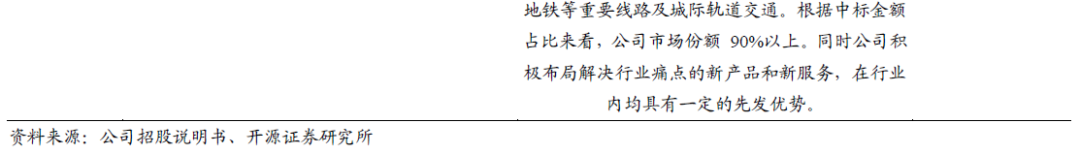 地铁等重要线路及城际轨道交通。根据中标金额占比来看，公司市场份额 90%以上。同时公司积极布局解决行业痛点的新产品和新服务，在行业内均具有一定的先发优势。

资料来源：公司招股说明书、开源证券研究所